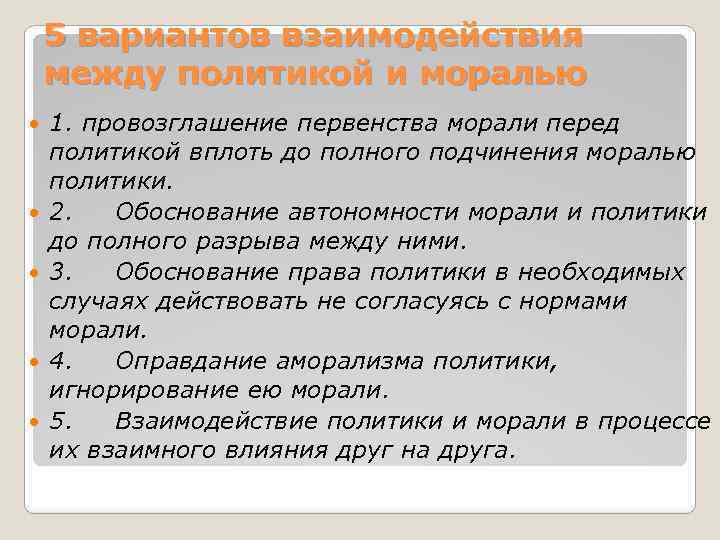 5 вариантов взаимодействия между политикой и моралью

1. провозглашение первенства морали перед политикой вплоть до полного подчинения моралью политики.
2. Обоснование автономности морали и политики до полного разрыва между ними.
3. Обоснование права политики в необходимых случаях действовать не согласуясь с нормами морали.
4. Оправдание аморализма политики, игнорирование ею морали.
5. Взаимодействие политики и морали в процессе их взаимного влияния друг на друга.